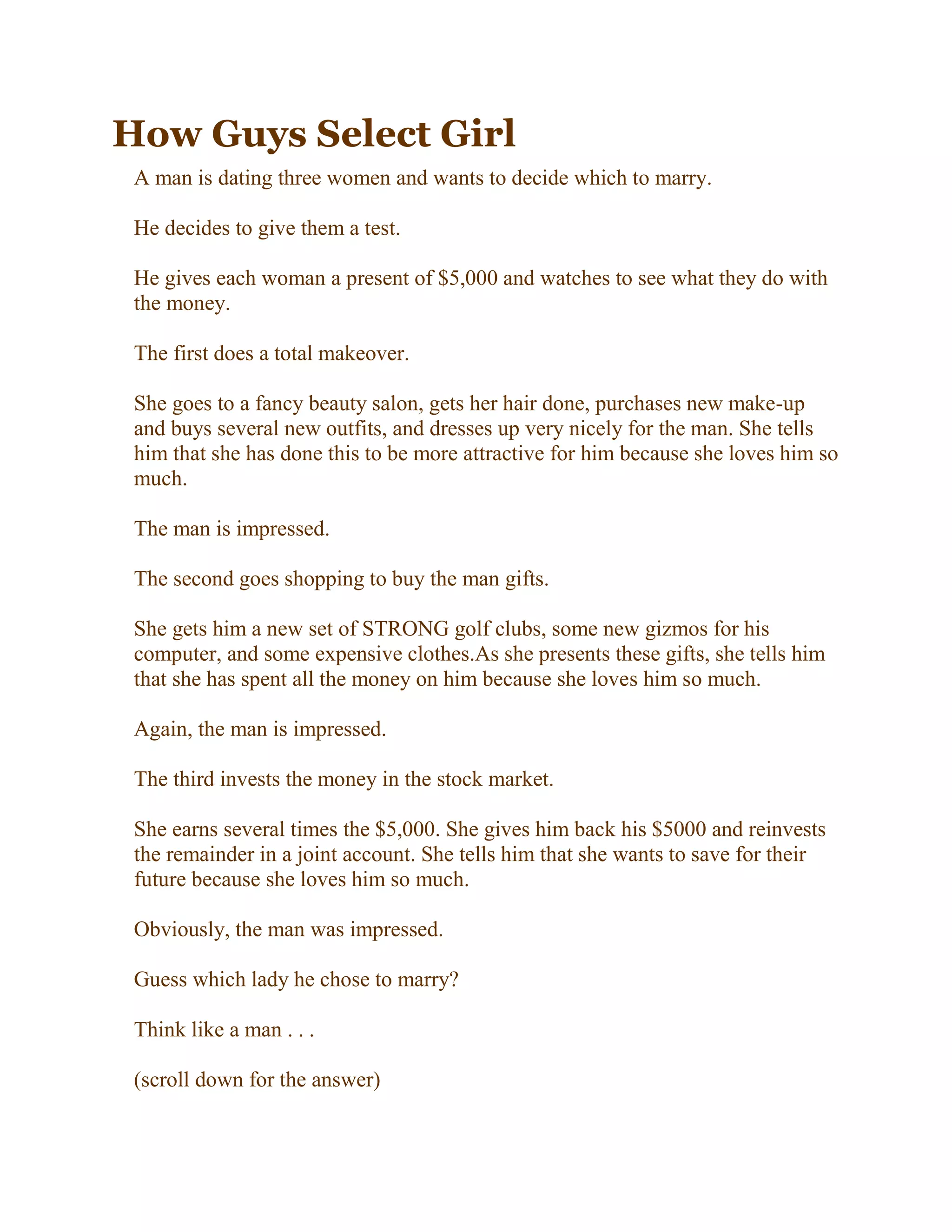 How Guys Select Girl

A man is dating three women and wants to decide which to marry.

He decides to give them a test.

He gives each woman a present of \$5,000 and watches to see what they do with the money.

The first does a total makeover.

She goes to a fancy beauty salon, gets her hair done, purchases new make-up and buys several new outfits, and dresses up very nicely for the man. She tells him that she has done this to be more attractive for him because she loves him so much.

The man is impressed.

The second goes shopping to buy the man gifts.

She gets him a new set of STRONG golf clubs, some new gizmos for his computer, and some expensive clothes.As she presents these gifts, she tells him that she has spent all the money on him because she loves him so much.

Again, the man is impressed.

The third invests the money in the stock market.

She earns several times the \$5,000. She gives him back his \$5000 and reinvests the remainder in a joint account. She tells him that she wants to save for their future because she loves him so much.

Obviously, the man was impressed.

Guess which lady he chose to marry?

Think like a man . . .

(scroll down for the answer)